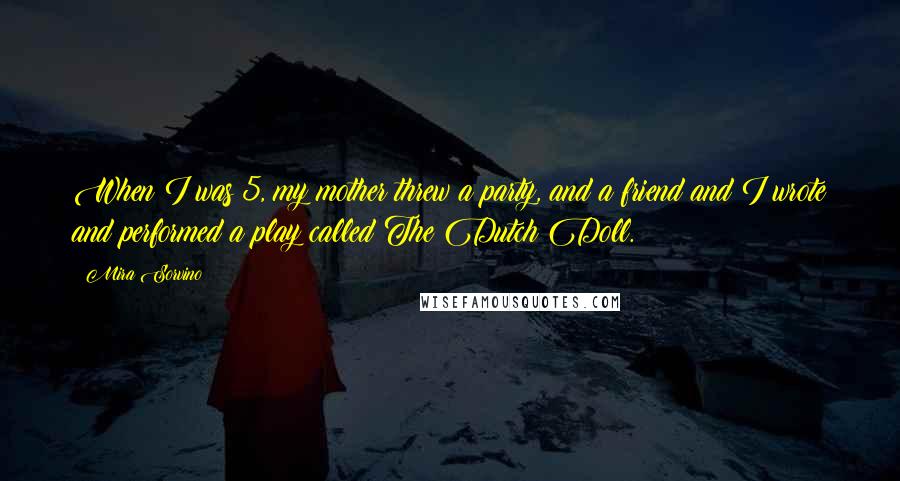 When I was 5, my mother threw a party, and a friend and I wrote and performed a play called The Dutch Doll.

Mira Sorvino

WISEFAMOUSQUOTES.COM